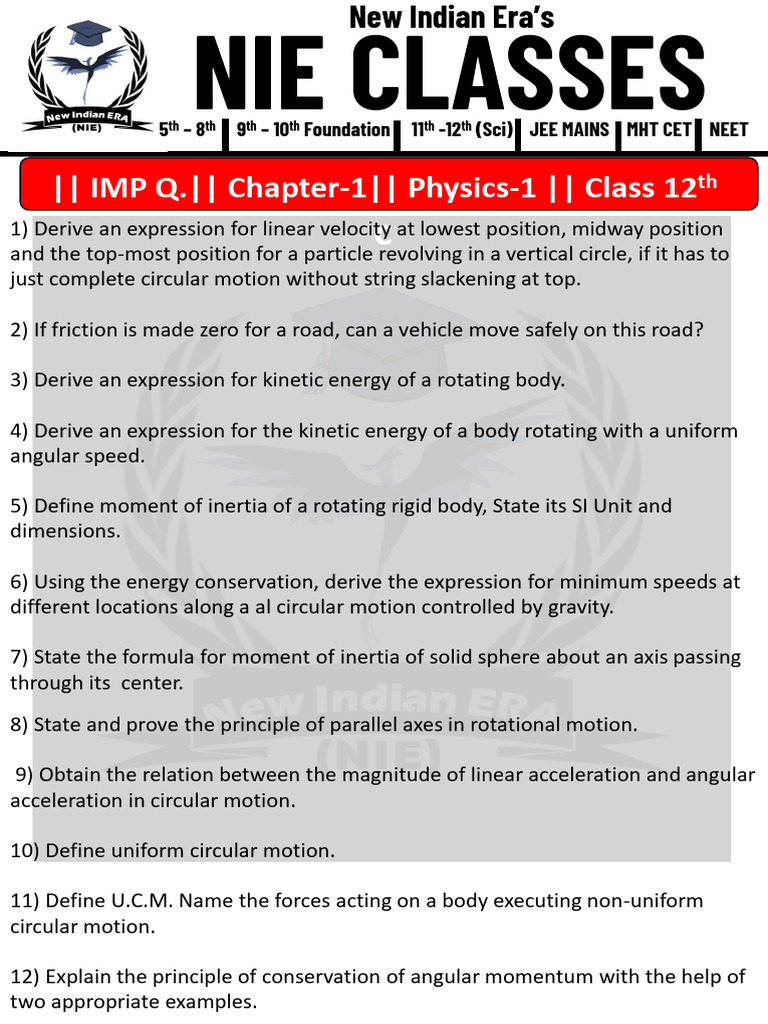 New Indian ERA
(NIE)

New Indian Era's
NIE CLASSES

5th – 8th | 9th – 10th Foundation | 11th -12th (Sci) | JEE MAINS | MHT CET | NEET

|| IMP Q.|| Chapter-1|| Physics-1 || Class 12th

1) Derive an expression for linear velocity at lowest position, midway position and the top-most position for a particle revolving in a vertical circle, if it has to just complete circular motion without string slackening at top.

2) If friction is made zero for a road, can a vehicle move safely on this road?

3) Derive an expression for kinetic energy of a rotating body.

4) Derive an expression for the kinetic energy of a body rotating with a uniform angular speed.

5) Define moment of inertia of a rotating rigid body, State its SI Unit and dimensions.

6) Using the energy conservation, derive the expression for minimum speeds at different locations along a al circular motion controlled by gravity.

7) State the formula for moment of inertia of solid sphere about an axis passing through its center.

8) State and prove the principle of parallel axes in rotational motion.

9) Obtain the relation between the magnitude of linear acceleration and angular acceleration in circular motion.

10) Define uniform circular motion.

11) Define U.C.M. Name the forces acting on a body executing non-uniform circular motion.

12) Explain the principle of conservation of angular momentum with the help of two appropriate examples.

New Indian ERA
(NIE)